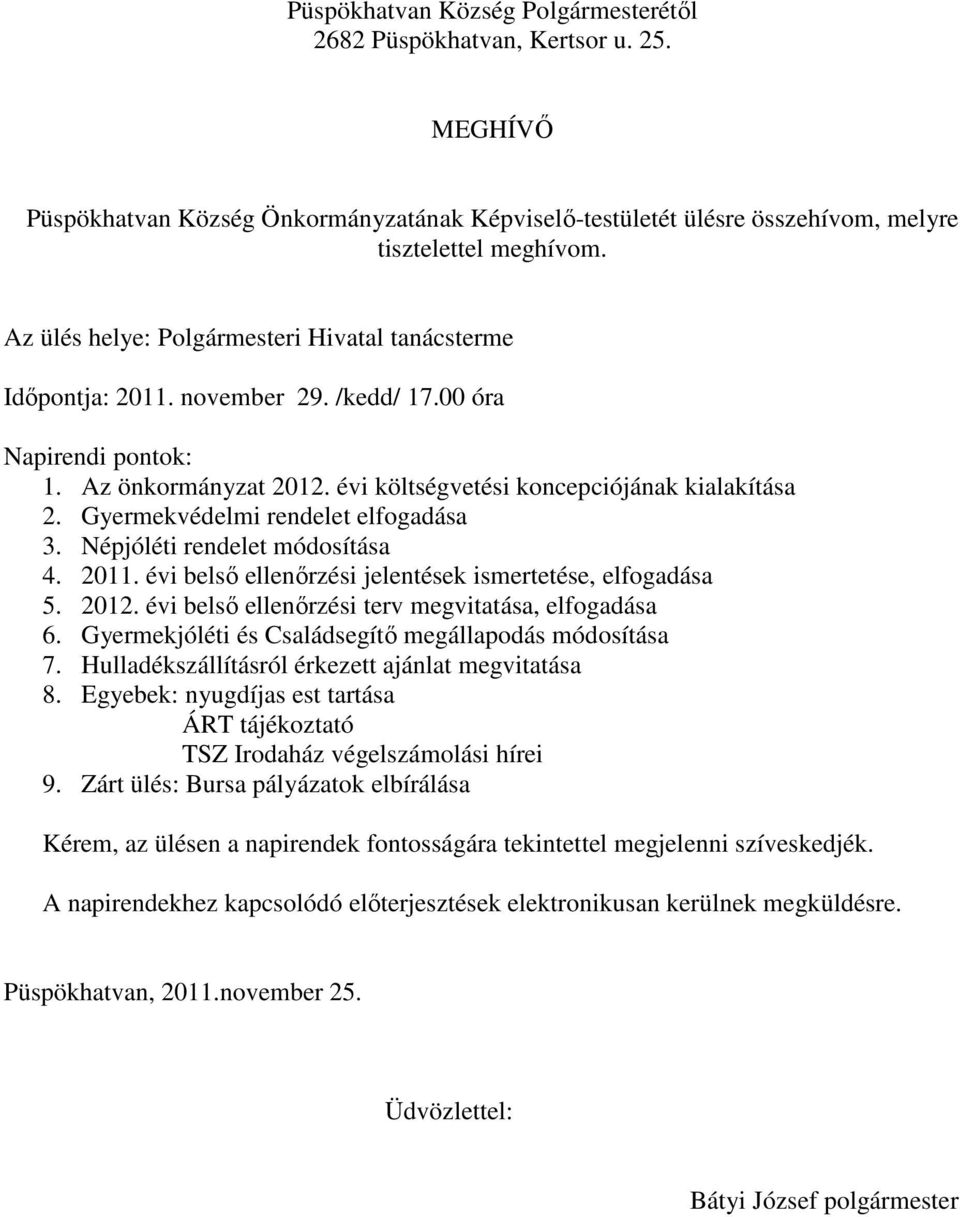 Püspökhatvan Község Polgármesterétől
2682 Püspökhatvan, Kertsor u. 25.

MEGHÍVŐ

Püspökhatvan Község Önkormányzatának Képviselő-testületét ülésre összehívom, melyre tisztelettel meghívom.

Az ülés helye: Polgármesteri Hivatal tanácsterme

Időpontja: 2011. november 29. /kedd/ 17.00 óra

Napirendi pontok:
1. Az önkormányzat 2012. évi költségvetési koncepciójának kialakítása
2. Gyermekvédelmi rendelet elfogadása
3. Népjóléti rendelet módosítása
4. 2011. évi belső ellenőrzési jelentések ismertetése, elfogadása
5. 2012. évi belső ellenőrzési terv megvitatása, elfogadása
6. Gyermekjóléti és Családsegítő megállapodás módosítása
7. Hulladékszállításról érkezett ajánlat megvitatása
8. Egyebek: nyugdíjas est tartása
ÁRT tájékoztató
TSZ Irodaház végelszámolási hírei
9. Zárt ülés: Bursa pályázatok elbírálása

Kérem, az ülésen a napirendek fontosságára tekintettel megjelenni szíveskedjék.

A napirendekhez kapcsolódó előterjesztések elektronikusan kerülnek megküldésre.

Püspökhatvan, 2011.november 25.

Üdvözlettel:

Bátyi József polgármester